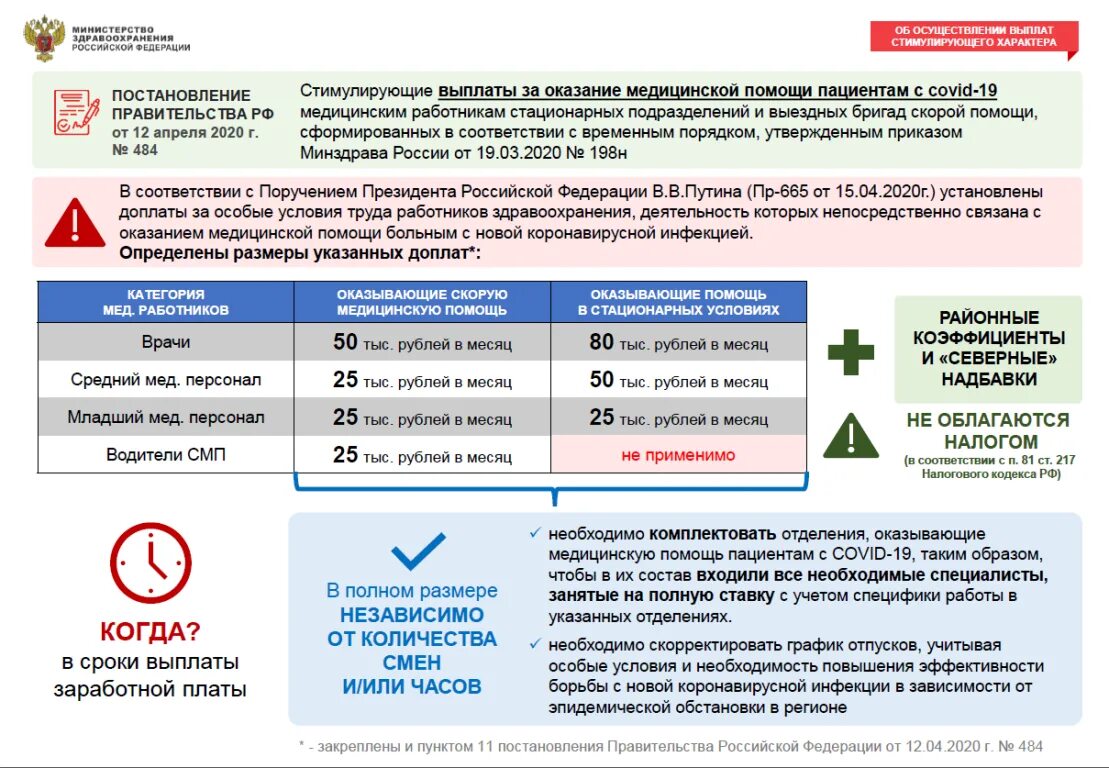 МИНИСТЕРСТВО ЗДРАВООХРАНЕНИЯ РОССИЙСКОЙ ФЕДЕРАЦИИ

ОБ ОСУЩЕСТВЛЕНИИ ВЫПЛАТ СТИМУЛИРУЮЩЕГО ХАРАКТЕРА

ПОСТАНОВЛЕНИЕ ПРАВИТЕЛЬСТВА РФ от 12 апреля 2020 г. № 484

Стимулирующие выплаты за оказание медицинской помощи пациентам с covid-19 медицинским работникам стационарных подразделений и выездных бригад скорой помощи, сформированных в соответствии с временным порядком, утвержденным приказом Минздрава России от 19.03.2020 № 198н

В соответствии с Поручением Президента Российской Федерации В.В.Путина (Пр-665 от 15.04.2020г.) установлены доплаты за особые условия труда работников здравоохранения, деятельность которых непосредственно связана с оказанием медицинской помощи больным с новой коронавирусной инфекцией.
Определены размеры указанных доплат*:

| КАТЕГОРИЯ МЕД. РАБОТНИКОВ | ОКАЗЫВАЮЩИЕ СКОРУЮ МЕДИЦИНСКУЮ ПОМОЩЬ | ОКАЗЫВАЮЩИЕ ПОМОЩЬ В СТАЦИОНАРНЫХ УСЛОВИЯХ |
|---|---|---|
| Врачи | 50 тыс. рублей в месяц | 80 тыс. рублей в месяц |
| Средний мед. персонал | 25 тыс. рублей в месяц | 50 тыс. рублей в месяц |
| Младший мед. персонал | 25 тыс. рублей в месяц | 25 тыс. рублей в месяц |
| Водители СМП | 25 тыс. рублей в месяц | не применимо |

РАЙОННЫЕ КОЭФФИЦИЕНТЫ И «СЕВЕРНЫЕ» НАДБАВКИ

НЕ ОБЛАГАЮТСЯ НАЛОГОМ
(в соответствии с п. 81 ст. 217 Налогового кодекса РФ)

КОГДА?
в сроки выплаты заработной платы

В полном размере НЕЗАВИСИМО ОТ КОЛИЧЕСТВА СМЕН И/ИЛИ ЧАСОВ

✓ необходимо комплектовать отделения, оказывающие медицинскую помощь пациентам с COVID-19, таким образом, чтобы в их состав входили все необходимые специалисты, занятые на полную ставку с учетом специфики работы в указанных отделениях.

✓ необходимо скорректировать график отпусков, учитывая особые условия и необходимость повышения эффективности борьбы с новой коронавирусной инфекции в зависимости от эпидемической обстановки в регионе

* - закреплены и пунктом 11 постановления Правительства Российской Федерации от 12.04.2020 г. № 484